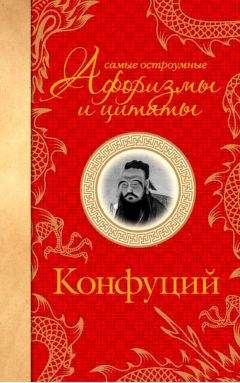 самые остроумные
Афоризмы
и цитаты

Конфуций